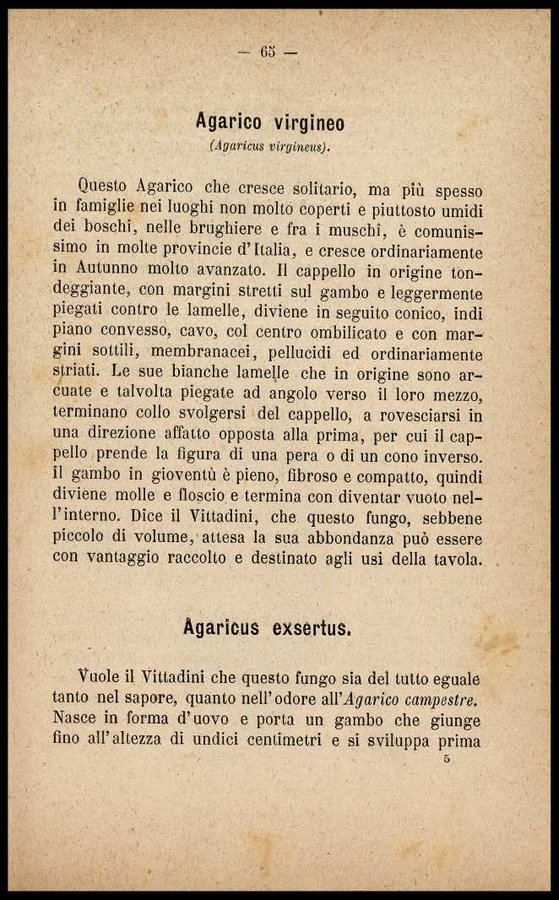 — 65 —

Agarico virgineo
(Agaricus virgineus).

Questo Agarico che cresce solitario, ma più spesso in famiglie nei luoghi non molto coperti e piuttosto umidi dei boschi, nelle brughiere e fra i muschi, è comunissimo in molte provincie d'Italia, e cresce ordinariamente in Autunno molto avanzato. Il cappello in origine tondeggiante, con margini stretti sul gambo e leggermente piegati contro le lamelle, diviene in seguito conico, indi piano convesso, cavo, col centro ombilicato e con margini sottili, membranacei, pellucidi ed ordinariamente striati. Le sue bianche lamelle che in origine sono arcuate e talvolta piegate ad angolo verso il loro mezzo, terminano collo svolgersi del cappello, a rovesciarsi in una direzione affatto opposta alla prima, per cui il cappello prende la figura di una pera o di un cono inverso. Il gambo in gioventù è pieno, fibroso e compatto, quindi diviene molle e floscio e termina con diventar vuoto nell'interno. Dice il Vittadini, che questo fungo, sebbene piccolo di volume, attesa la sua abbondanza può essere con vantaggio raccolto e destinato agli usi della tavola.

Agaricus exsertus.

Vuole il Vittadini che questo fungo sia del tutto eguale tanto nel sapore, quanto nell'odore all'Agarico campestre. Nasce in forma d'uovo e porta un gambo che giunge fino all'altezza di undici centimetri e si sviluppa prima

5